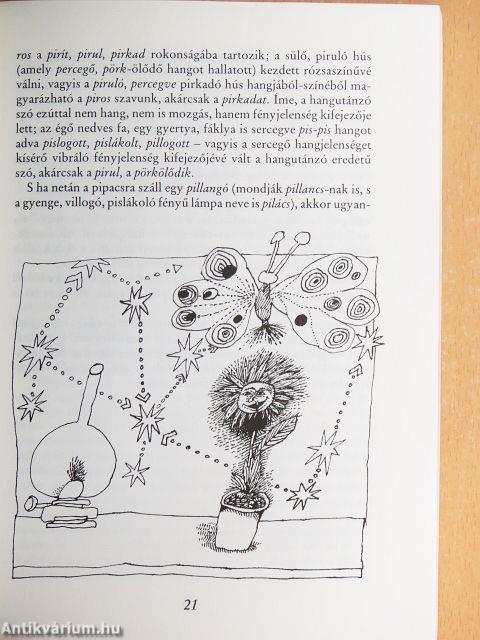 ros a pirít, pirul, pirkad rokonságába tartozik; a sülő, piruló hús (amely percegő, pörk-ölődő hangot hallatott) kezdett rózsaszínűvé válni, vagyis a piruló, percegve pirkadó hús hangjából-színéből magyarázható a piros szavunk, akárcsak a pirkadat. Íme, a hangutánzó szó ezúttal nem hang, nem is mozgás, hanem fényjelenség kifejezője lett; az égő nedves fa, egy gyertya, fáklya is sercegve pis-pis hangot adva pislogott, pislákolt, pillogott – vagyis a sercegő hangjelenséget kísérő vibráló fényjelenség kifejezőjévé vált a hangutánzó eredetű szó, akárcsak a pirul, a pörkölődik.

S ha netán a pipacsra száll egy pillangó (mondják pillancs-nak is, s a gyenge, villogó, pislákoló fényű lámpa neve is pilács), akkor ugyan-

21

Antikvárium.hu